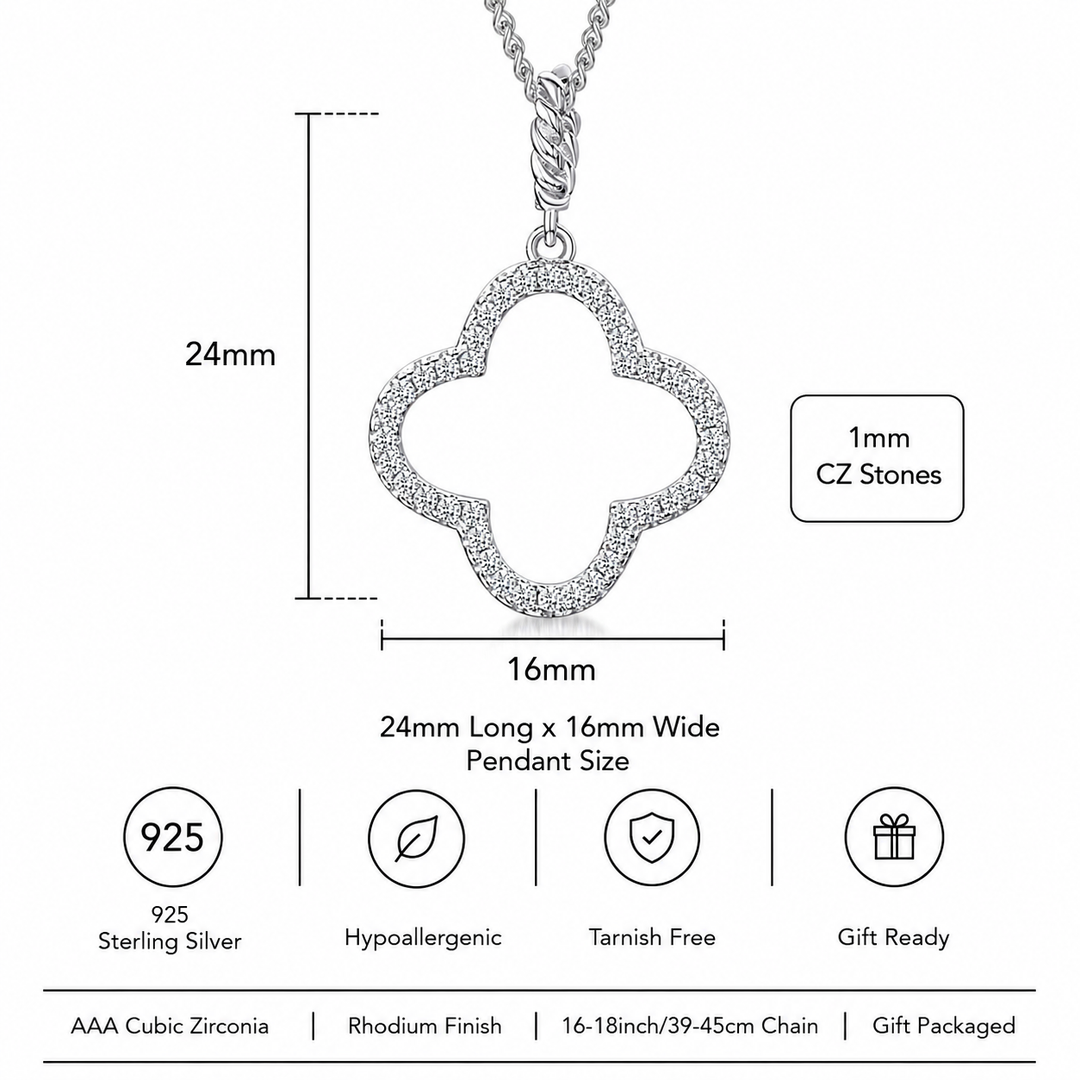 24mm

1mm
CZ Stones

16mm

24mm Long x 16mm Wide
Pendant Size

925

925
Sterling Silver

Hypoallergenic

Tarnish Free

Gift Ready

AAA Cubic Zirconia | Rhodium Finish | 16-18inch/39-45cm Chain | Gift Packaged